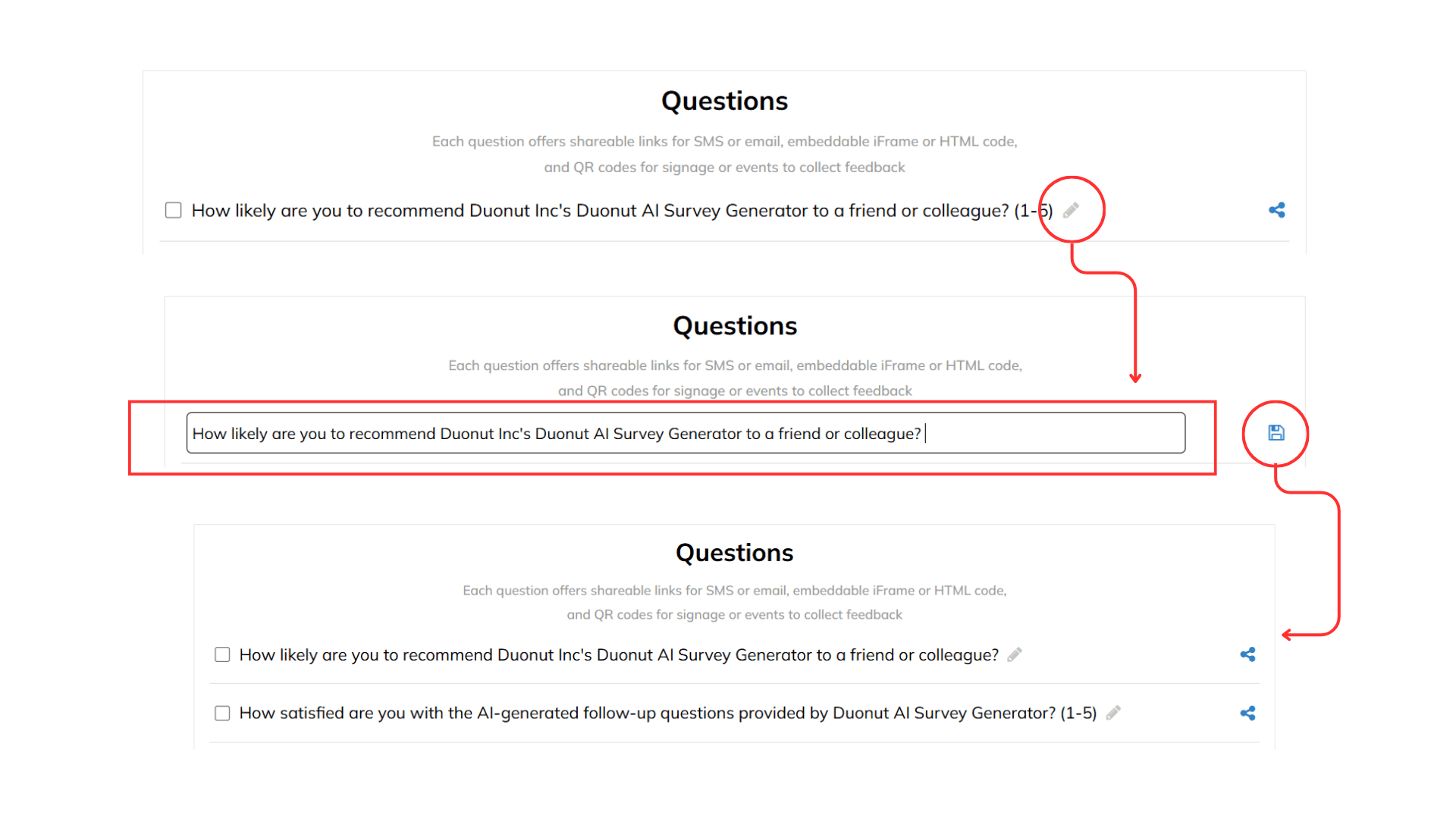 Questions

Each question offers shareable links for SMS or email, embeddable iFrame or HTML code, and QR codes for signage or events to collect feedback

How likely are you to recommend Duonut Inc's Duonut AI Survey Generator to a friend or colleague? (1-5)

Questions

Each question offers shareable links for SMS or email, embeddable iFrame or HTML code, and QR codes for signage or events to collect feedback

How likely are you to recommend Duonut Inc's Duonut AI Survey Generator to a friend or colleague?

Questions

Each question offers shareable links for SMS or email, embeddable iFrame or HTML code, and QR codes for signage or events to collect feedback

How likely are you to recommend Duonut Inc's Duonut AI Survey Generator to a friend or colleague?

How satisfied are you with the AI-generated follow-up questions provided by Duonut AI Survey Generator? (1-5)